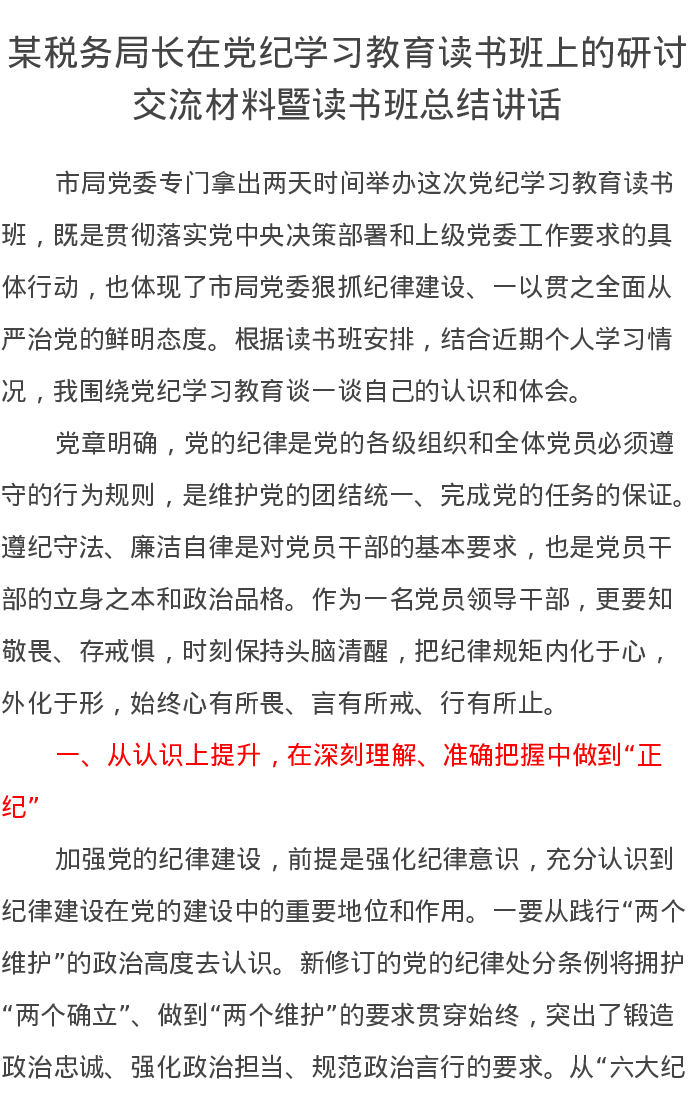 某税务局长在党纪学习教育读书班上的研讨交流材料暨读书班总结讲话

市局党委专门拿出两天时间举办这次党纪学习教育读书班，既是贯彻落实党中央决策部署和上级党委工作要求的具体行动，也体现了市局党委狠抓纪律建设、一以贯之全面从严治党的鲜明态度。根据读书班安排，结合近期个人学习情况，我围绕党纪学习教育谈一谈自己的认识和体会。

党章明确，党的纪律是党的各级组织和全体党员必须遵守的行为规则，是维护党的团结统一、完成党的任务的保证。遵纪守法、廉洁自律是对党员干部的基本要求，也是党员干部的立身之本和政治品格。作为一名党员领导干部，更要知敬畏、存戒惧，时刻保持头脑清醒，把纪律规矩内化于心，外化于形，始终心有所畏、言有所戒、行有所止。

一、从认识上提升，在深刻理解、准确把握中做到“正纪”

加强党的纪律建设，前提是强化纪律意识，充分认识到纪律建设在党的建设中的重要地位和作用。一要从践行“两个维护”的政治高度去认识。新修订的党的纪律处分条例将拥护“两个确立”、做到“两个维护”的要求贯穿始终，突出了锻造政治忠诚、强化政治担当、规范政治言行的要求。从“六大纪